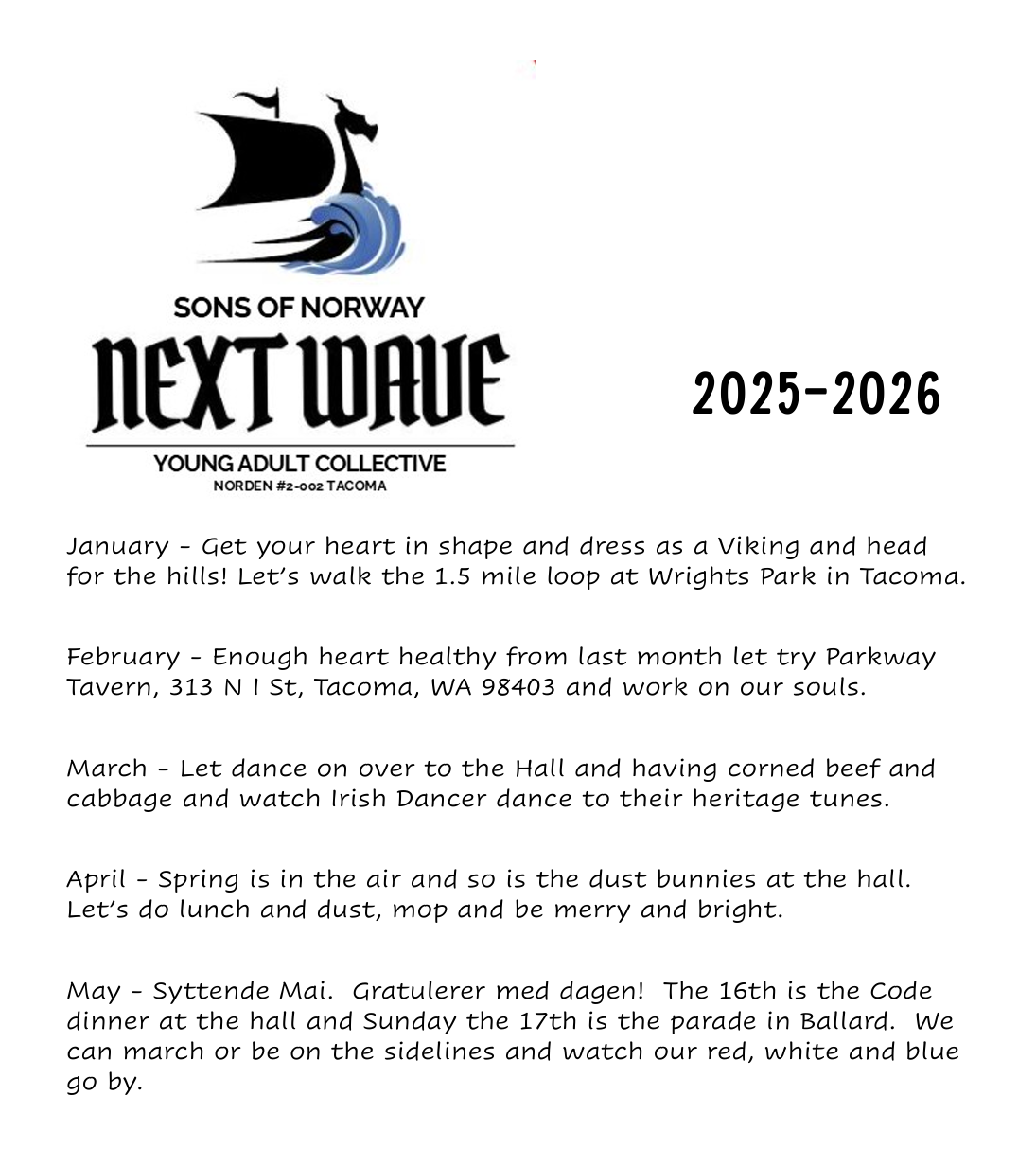 SONS OF NORWAY
NEXT WAVE
YOUNG ADULT COLLECTIVE
NORDEN #2-002 TACOMA

2025-2026

January - Get your heart in shape and dress as a Viking and head for the hills! Let's walk the 1.5 mile loop at Wrights Park in Tacoma.

February - Enough heart healthy from last month let try Parkway Tavern, 313 N I St, Tacoma, WA 98403 and work on our souls.

March - Let dance on over to the Hall and having corned beef and cabbage and watch Irish Dancer dance to their heritage tunes.

April - Spring is in the air and so is the dust bunnies at the hall. Let's do lunch and dust, mop and be merry and bright.

May - Syttende Mai. Gratulerer med dagen! The 16th is the Code dinner at the hall and Sunday the 17th is the parade in Ballard. We can march or be on the sidelines and watch our red, white and blue go by.